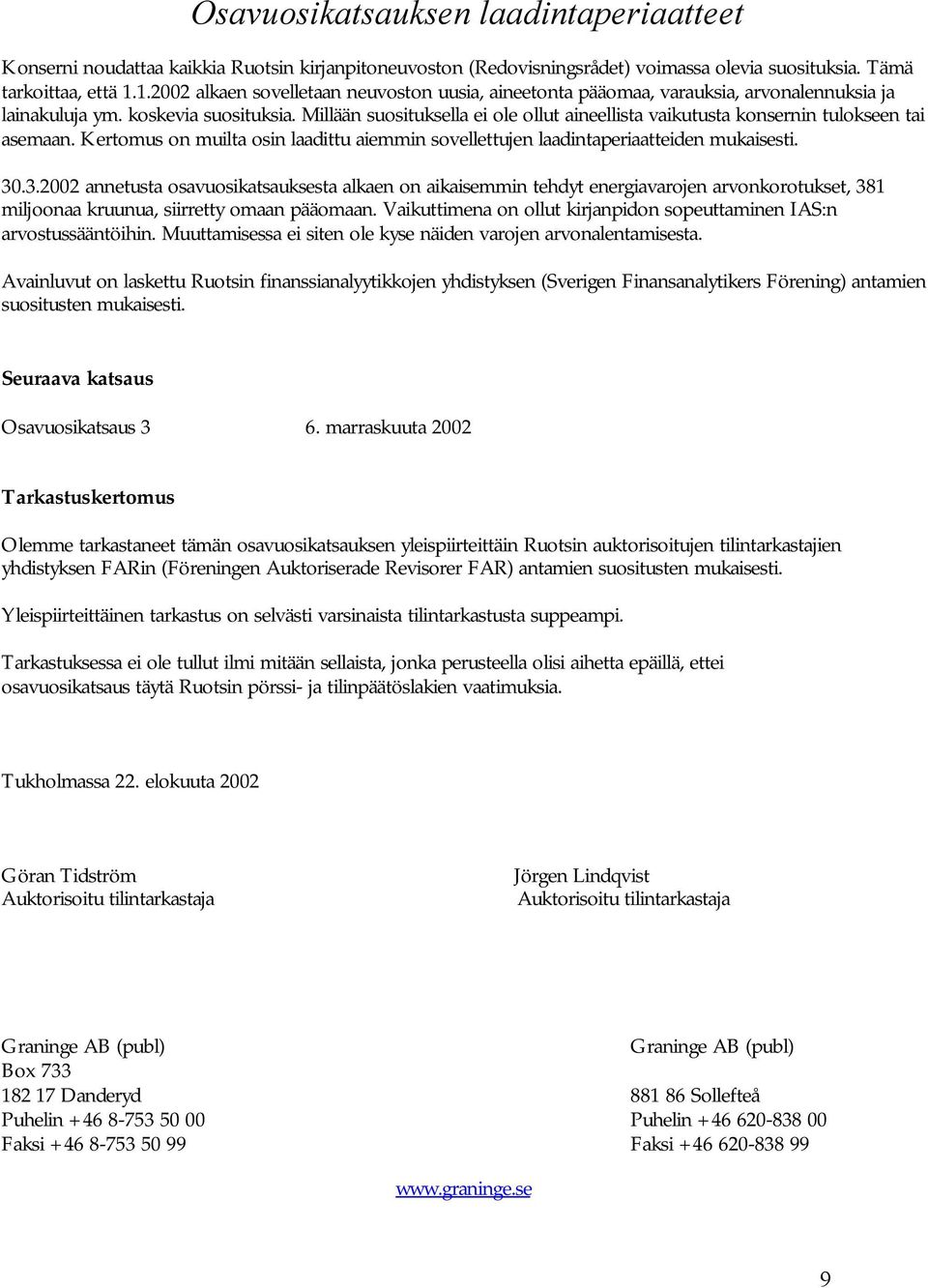 Osavuosikatsauksen laadintaperiaatteet

Konserni noudattaa kaikkia Ruotsin kirjanpitoneuvoston (Redovisningsrådet) voimassa olevia suosituksia. Tämä tarkoittaa, että 1.1.2002 alkaen sovelletaan neuvoston uusia, aineetonta pääomaa, varauksia, arvonalennuksia ja lainakuluja ym. koskevia suosituksia. Millään suosituksella ei ole ollut aineellista vaikutusta konsernin tulokseen tai asemaan. Kertomus on muilta osin laadittu aiemmin sovellettujen laadintaperiaatteiden mukaisesti.

30.3.2002 annetusta osavuosikatsauksesta alkaen on aikaisemmin tehdyt energiavarojen arvonkorotukset, 381 miljoonaa kruunua, siirretty omaan pääomaan. Vaikuttimena on ollut kirjanpidon sopeuttaminen IAS:n arvostussääntöihin. Muuttamisessa ei siten ole kyse näiden varojen arvonalentamisesta.

Avainluvut on laskettu Ruotsin finanssianalyytikkojen yhdistyksen (Sverigen Finansanalytikers Förening) antamien suositusten mukaisesti.

Seuraava katsaus

Osavuosikatsaus 3 6. marraskuuta 2002

Tarkastuskertomus

Olemme tarkastaneet tämän osavuosikatsauksen yleispiirteittäin Ruotsin auktorisoitujen tilintarkastajien yhdistyksen FARin (Föreningen Auktoriserade Revisorer FAR) antamien suositusten mukaisesti.

Yleispiirteittäinen tarkastus on selvästi varsinaista tilintarkastusta suppeampi.

Tarkastuksessa ei ole tullut ilmi mitään sellaista, jonka perusteella olisi aihetta epäillä, ettei osavuosikatsaus täytä Ruotsin pörssi- ja tilinpäätöslakien vaatimuksia.

Tukholmassa 22. elokuuta 2002

Göran Tidström
Auktorisoitu tilintarkastaja

Jörgen Lindqvist
Auktorisoitu tilintarkastaja

Graninge AB (publ)
Box 733
182 17 Danderyd
Puhelin +46 8-753 50 00
Faksi +46 8-753 50 99

Graninge AB (publ)
881 86 Sollefteå
Puhelin +46 620-838 00
Faksi +46 620-838 99

www.graninge.se

9